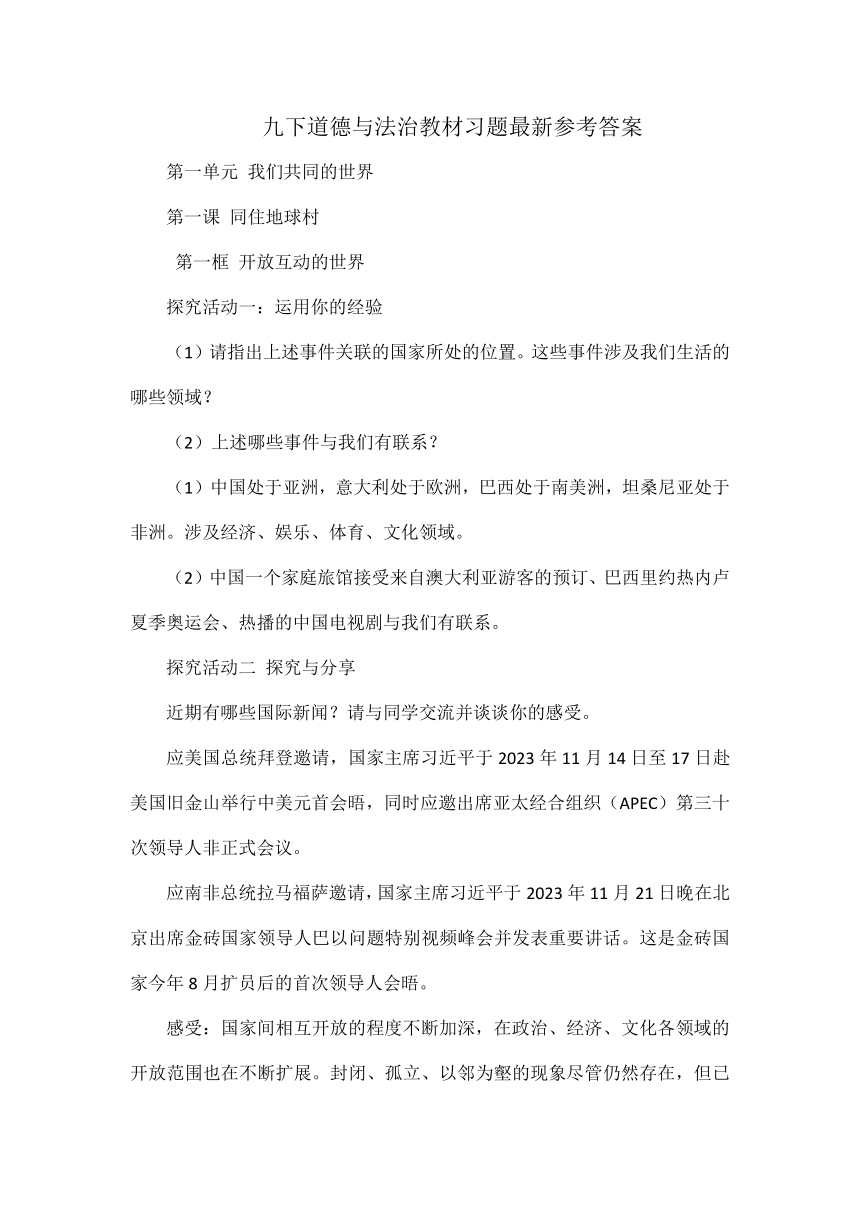 九下道德与法治教材习题最新参考答案

第一单元 我们共同的世界

第一课 同住地球村

第一框 开放互动的世界

探究活动一：运用你的经验

（1）请指出上述事件关联的国家所处的位置。这些事件涉及我们生活的哪些领域？

（2）上述哪些事件与我们有联系？

（1）中国处于亚洲，意大利处于欧洲，巴西处于南美洲，坦桑尼亚处于非洲。涉及经济、娱乐、体育、文化领域。

（2）中国一个家庭旅馆接受来自澳大利亚游客的预订、巴西里约热内卢夏季奥运会、热播的中国电视剧与我们有联系。

探究活动二 探究与分享

近期有哪些国际新闻？请与同学交流并谈谈你的感受。

应美国总统拜登邀请，国家主席习近平于 2023 年 11 月 14 日至 17 日赴美国旧金山举行中美元首会晤，同时应邀出席亚太经合组织（APEC）第三十次领导人非正式会议。

应南非总统拉马福萨邀请，国家主席习近平于 2023 年 11 月 21 日晚在北京出席金砖国家领导人巴以问题特别视频峰会并发表重要讲话。这是金砖国家今年 8 月扩员后的首次领导人会晤。

感受：国家间相互开放的程度不断加深，在政治、经济、文化各领域的开放范围也在不断扩展。封闭、孤立、以邻为壑的现象尽管仍然存在，但已